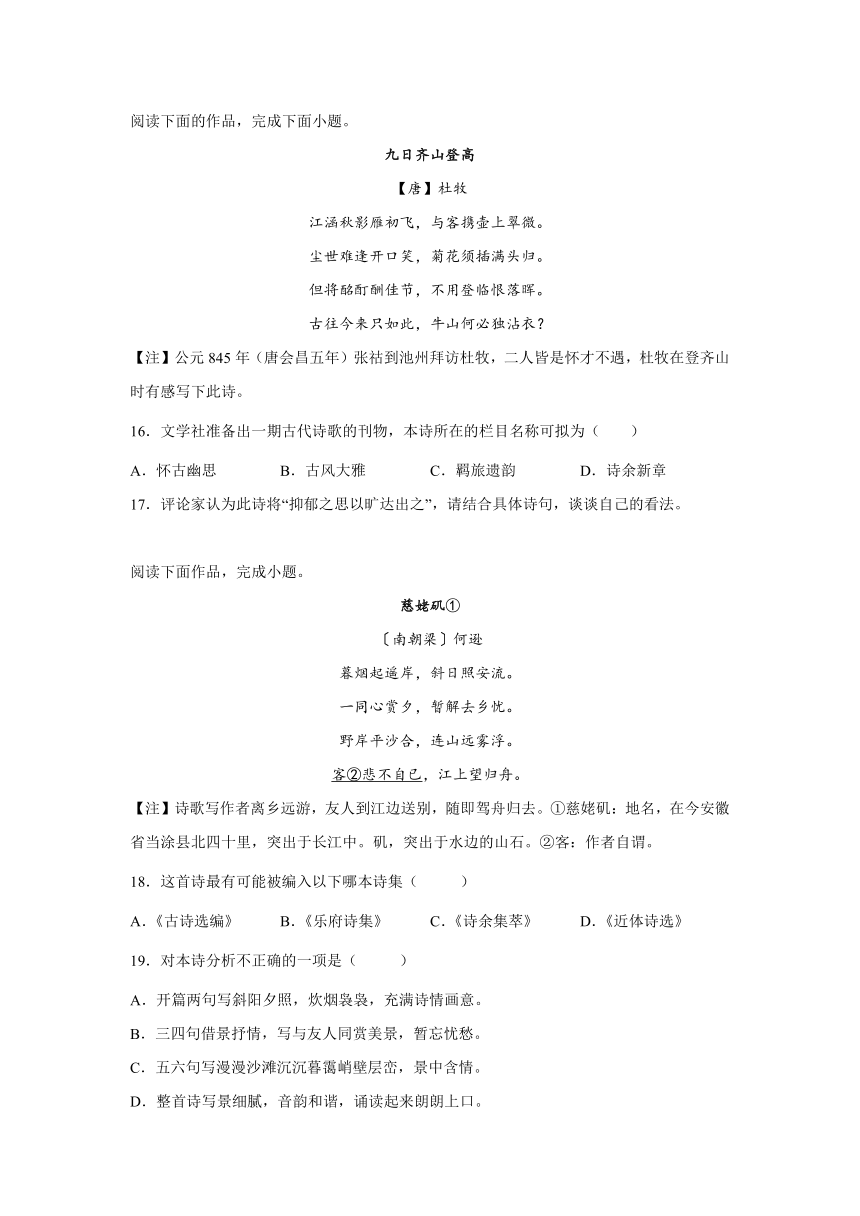 阅读下面的作品，完成下面小题。

九日齐山登高

【唐】杜牧

江涵秋影雁初飞，与客携壶上翠微。

尘世难逢开口笑，菊花须插满头归。

但将酩酊酬佳节，不用登临恨落晖。

古往今来只如此，牛山何必独沾衣？

【注】公元 845 年（唐会昌五年）张祜到池州拜访杜牧，二人皆是怀才不遇，杜牧在登齐山时有感写下此诗。

16．文学社准备出一期古代诗歌的刊物，本诗所在的栏目名称可拟为（　　）

A．怀古幽思　　B．古风大雅　　C．羁旅遗韵　　D．诗余新章

17．评论家认为此诗将“抑郁之思以旷达出之”，请结合具体诗句，谈谈自己的看法。

阅读下面作品，完成小题。

慈姥矶①

〔南朝梁〕何逊

暮烟起遥岸，斜日照安流。

一同心赏夕，暂解去乡忧。

野岸平沙合，连山远雾浮。

客②悲不自已，江上望归舟。

【注】诗歌写作者离乡远游，友人到江边送别，随即驾舟归去。①慈姥矶：地名，在今安徽省当涂县北四十里，突出于长江中。矶，突出于水边的山石。②客：作者自谓。

18．这首诗最有可能被编入以下哪本诗集（　　）

A．《古诗选编》　　B．《乐府诗集》　　C．《诗余集萃》　　D．《近体诗选》

19．对本诗分析不正确的一项是（　　）

A．开篇两句写斜阳夕照，炊烟袅袅，充满诗情画意。

B．三四句借景抒情，写与友人同赏美景，暂忘忧愁。

C．五六句写漫漫沙滩沉沉暮霭峭壁层峦，景中含情。

D．整首诗写景细腻，音韵和谐，诵读起来朗朗上口。